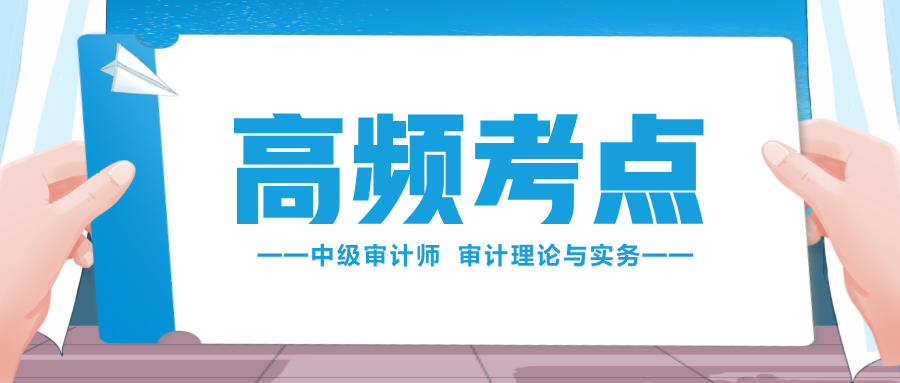 高频考点

——中级审计师 审计理论与实务——